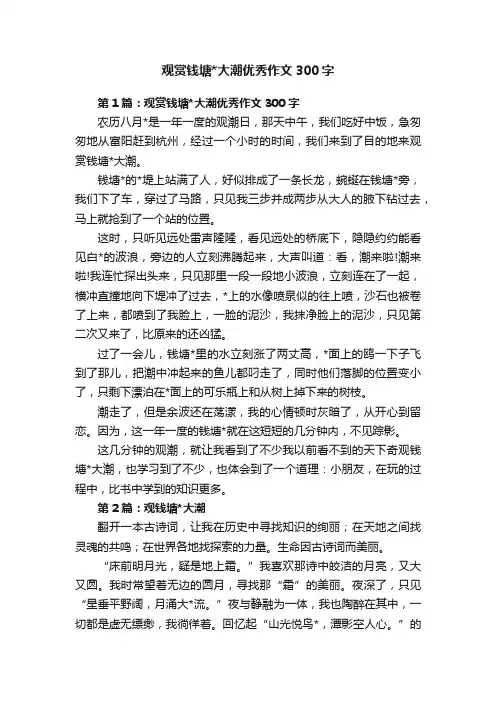 观赏钱塘*大潮优秀作文 300 字

第 1 篇：观赏钱塘*大潮优秀作文 300 字

农历八月*是一年一度的观潮日，那天中午，我们吃好中饭，急匆匆地从富阳赶到杭州，经过一个小时的时间，我们来到了目的地来观赏钱塘*大潮。

钱塘*的*堤上站满了人，好似排成了一条长龙，蜿蜒在钱塘*旁，我们下了车，穿过了马路，只见我三步并成两步从大人的腋下钻过去，马上就抢到了一个站的位置。

这时，只听见远处雷声隆隆，看见远处的桥底下，隐隐约约能看见白*的波浪，旁边的人立刻沸腾起来，大声叫道：看，潮来啦!潮来啦!我连忙探出头来，只见那里一段一段地小波浪，立刻连在了一起，横冲直撞地向下堤冲了过去，*上的水像喷泉似的往上喷，沙石也被卷了上来，都喷到了我脸上，一脸的泥沙，我抹净脸上的泥沙，只见第二次又来了，比原来的还凶猛。

过了一会儿，钱塘*里的水立刻涨了两丈高，*面上的鸥一下子飞到了那儿，把潮中冲起来的鱼儿都叼走了，同时他们落脚的位置变小了，只剩下漂泊在*面上的可乐瓶上和从树上掉下来的树枝。

潮走了，但是余波还在荡漾，我的心情顿时灰暗了，从开心到留恋。因为，这一年一度的钱塘*就在这短短的几分钟内，不见踪影。

这几分钟的观潮，就让我看到了不少我以前看不到的天下奇观钱塘*大潮，也学习到了不少，也体会到了一个道理：小朋友，在玩的过程中，比书中学到的知识更多。

第 2 篇：观钱塘*大潮

翻开一本古诗词，让我在历史中寻找知识的绚丽；在天地之间找灵魂的共鸣；在世界各地找探索的力量。生命因古诗词而美丽。

“床前明月光，疑是地上霜。”我喜欢那诗中皎洁的月亮，又大又圆。我时常望着无边的圆月，寻找那“霜”的美丽。夜深了，只见“星垂平野阔，月涌大*流。”夜与静融为一体，我也陶醉在其中，一切都是虚无缥缈，我徜徉着。回忆起“山光悦鸟*，潭影空人心。”的